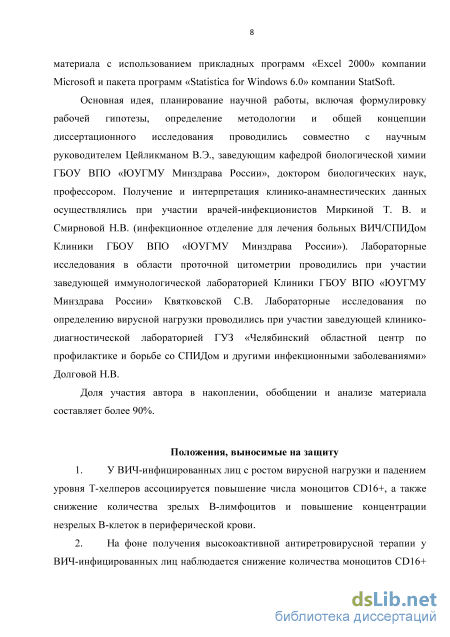 8

материала с использованием прикладных программ «Excel 2000» компании Microsoft и пакета программ «Statistica for Windows 6.0» компании StatSoft.

Основная идея, планирование научной работы, включая формулировку рабочей гипотезы, определение методологии и общей концепции диссертационного исследования проводились совместно с научным руководителем Цейликманом В.Э., заведующим кафедрой биологической химии ГБОУ ВПО «ЮУГМУ Минздрава России», доктором биологических наук, профессором. Получение и интерпретация клинико-анамнестических данных осуществлялись при участии врачей-инфекционистов Миркиной Т. В. и Смирновой Н.В. (инфекционное отделение для лечения больных ВИЧ/СПИДом Клиники ГБОУ ВПО «ЮУГМУ Минздрава России»). Лабораторные исследования в области проточной цитометрии проводились при участии заведующей иммунологической лабораторией Клиники ГБОУ ВПО «ЮУГМУ Минздрава России» Квятковской С.В. Лабораторные исследования по определению вирусной нагрузки проводились при участии заведующей клинико-диагностической лабораторией ГУЗ «Челябинский областной центр по профилактике и борьбе со СПИДом и другими инфекционными заболеваниями» Долговой Н.В.

Доля участия автора в накоплении, обобщении и анализе материала составляет более 90%.

Положения, выносимые на защиту

1. У ВИЧ-инфицированных лиц с ростом вирусной нагрузки и падением уровня Т-хелперов ассоциируется повышение числа моноцитов CD16+, а также снижение количества зрелых В-лимфоцитов и повышение концентрации незрелых В-клеток в периферической крови.

2. На фоне получения высокоактивной антиретровирусной терапии у ВИЧ-инфицированных лиц наблюдается снижение количества моноцитов CD16+

dsLib.net
библиотека диссертаций